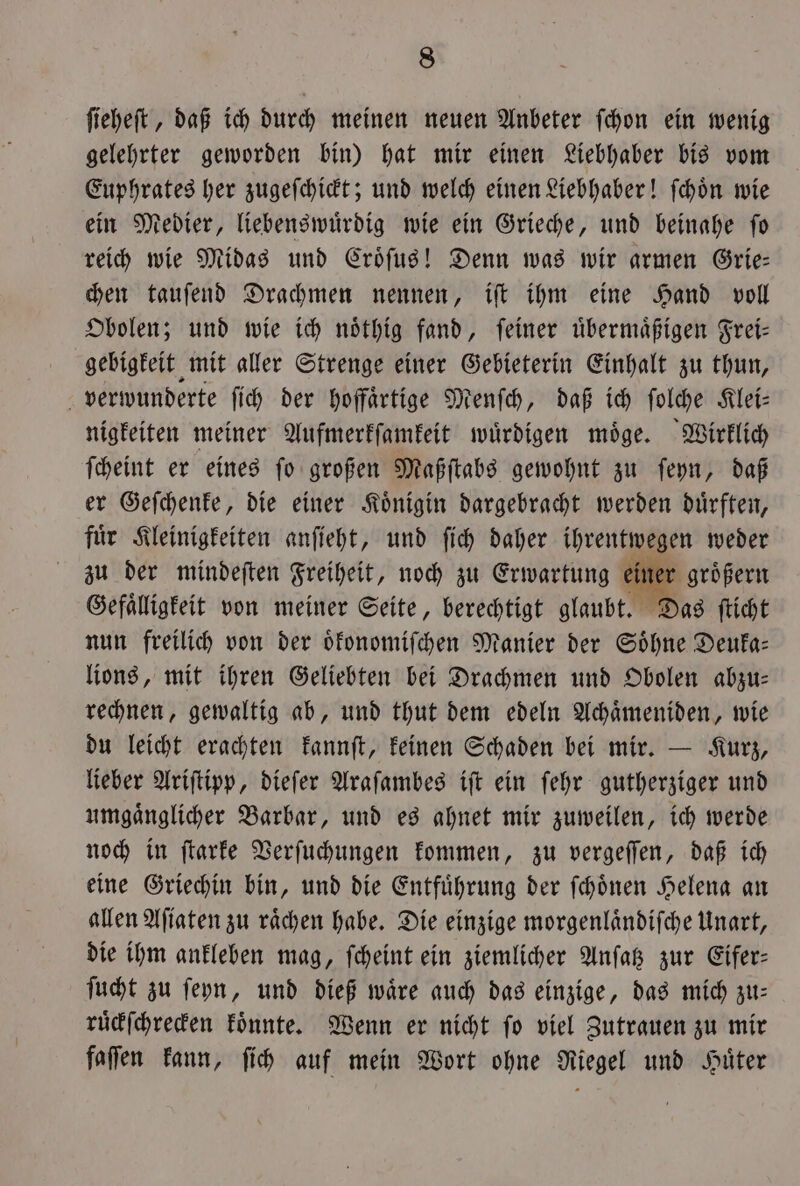 8

ſieheſt, daß ich durch meinen neuen Anbeter ſchon ein wenig gelehrter geworden bin) hat mir einen Liebhaber bis vom Euphrates her zugeſchickt; und welch einen Liebhaber! ſchön wie ein Medier, liebenswürdig wie ein Grieche, und beinahe ſo reich wie Midas und Cröſus! Denn was wir armen Griechen tauſend Drachmen nennen, iſt ihm eine Hand voll Obolen; und wie ich nöthig fand, ſeiner übermäßigen Freigebigkeit mit aller Strenge einer Gebieterin Einhalt zu thun, verwunderte ſich der hoffärtige Menſch, daß ich ſolche Kleinigkeiten meiner Aufmerkſamkeit würdigen möge. Wirklich ſcheint er eines ſo großen Maßſtabs gewohnt zu ſeyn, daß er Geſchenke, die einer Königin dargebracht werden dürften, für Kleinigkeiten anſieht, und ſich daher ihrentwegen weder zu der mindeſten Freiheit, noch zu Erwartung einer größern Gefälligkeit von meiner Seite, berechtigt glaubt. Das ſticht nun freilich von der ökonomiſchen Manier der Söhne Deukalions, mit ihren Geliebten bei Drachmen und Obolen abzurechnen, gewaltig ab, und thut dem edeln Achämeniden, wie du leicht erachten kannſt, keinen Schaden bei mir. — Kurz, lieber Ariſtipp, dieſer Araſambes iſt ein ſehr gutherziger und umgänglicher Barbar, und es ahnet mir zuweilen, ich werde noch in ſtarke Verſuchungen kommen, zu vergeſſen, daß ich eine Griechin bin, und die Entführung der ſchönen Helena an allen Aſiaten zu rächen habe. Die einzige morgenländiſche Unart, die ihm ankleben mag, ſcheint ein ziemlicher Anſatz zur Eiferſucht zu ſeyn, und dieß wäre auch das einzige, das mich zurückſchrecken könnte. Wenn er nicht ſo viel Zutrauen zu mir faſſen kann, ſich auf mein Wort ohne Riegel und Hüter